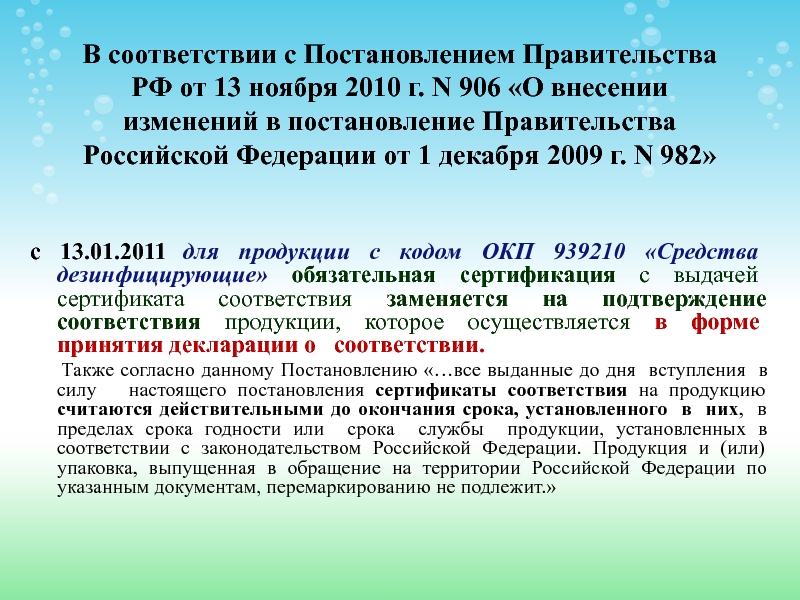 В соответствии с Постановлением Правительства РФ от 13 ноября 2010 г. N 906 «О внесении изменений в постановление Правительства Российской Федерации от 1 декабря 2009 г. N 982»

с 13.01.2011 для продукции с кодом ОКП 939210 «Средства дезинфицирующие» обязательная сертификация с выдачей сертификата соответствия заменяется на подтверждение соответствия продукции, которое осуществляется в форме принятия декларации о соответствии.

Также согласно данному Постановлению «…все выданные до дня вступления в силу настоящего постановления сертификаты соответствия на продукцию считаются действительными до окончания срока, установленного в них, в пределах срока годности или срока службы продукции, установленных в соответствии с законодательством Российской Федерации. Продукция и (или) упаковка, выпущенная в обращение на территории Российской Федерации по указанным документам, перемаркированию не подлежит.»